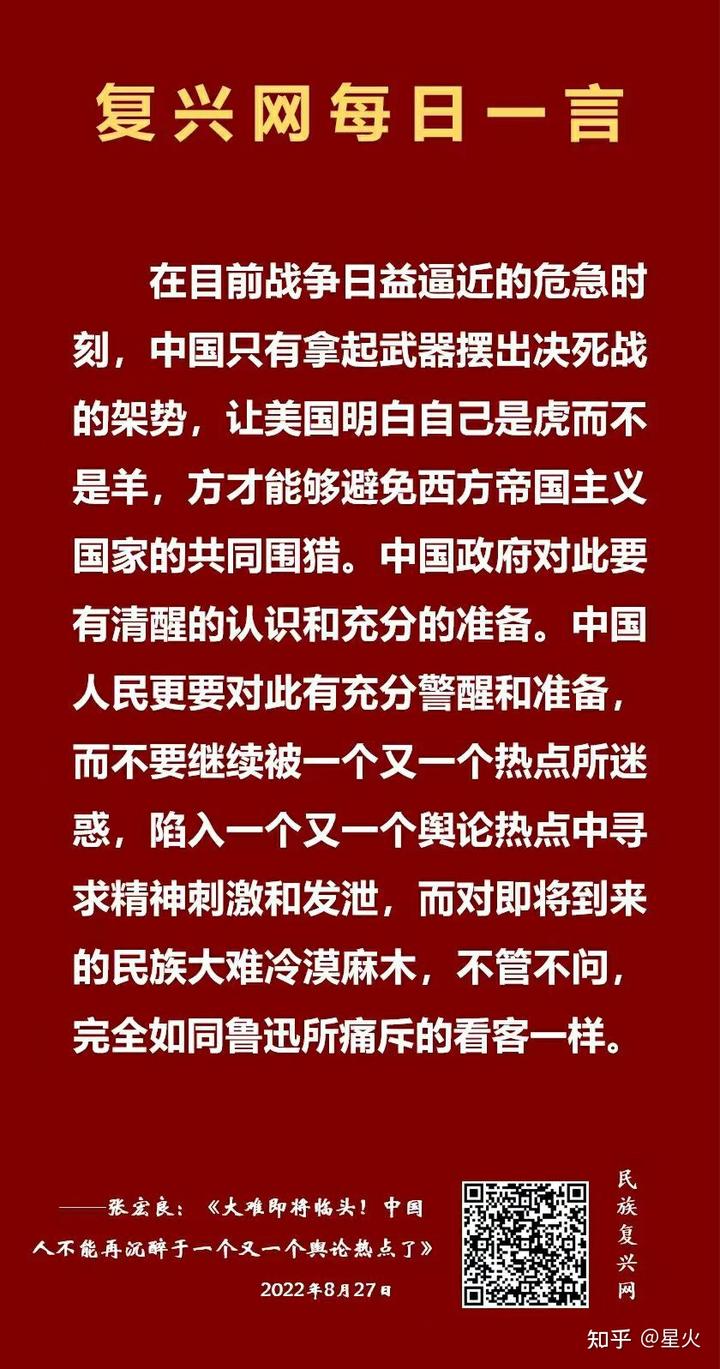 复兴网每日一言

在目前战争日益逼近的危急时刻，中国只有拿起武器摆出决死战的架势，让美国明白自己是虎而不是羊，方才能够避免西方帝国主义国家的共同围猎。中国政府对此要有清醒的认识和充分的准备。中国人民更要对此有充分警醒和准备，而不要继续被一个又一个热点所迷惑，陷入一个又一个舆论热点中寻求精神刺激和发泄，而对即将到来的民族大难冷漠麻木，不管不问，完全如同鲁迅所痛斥的看客一样。

——张宏良：《大难即将临头！中国人不能再沉醉于一个又一个舆论热点了》
2022年8月27日

民族复兴网

知乎 @星火